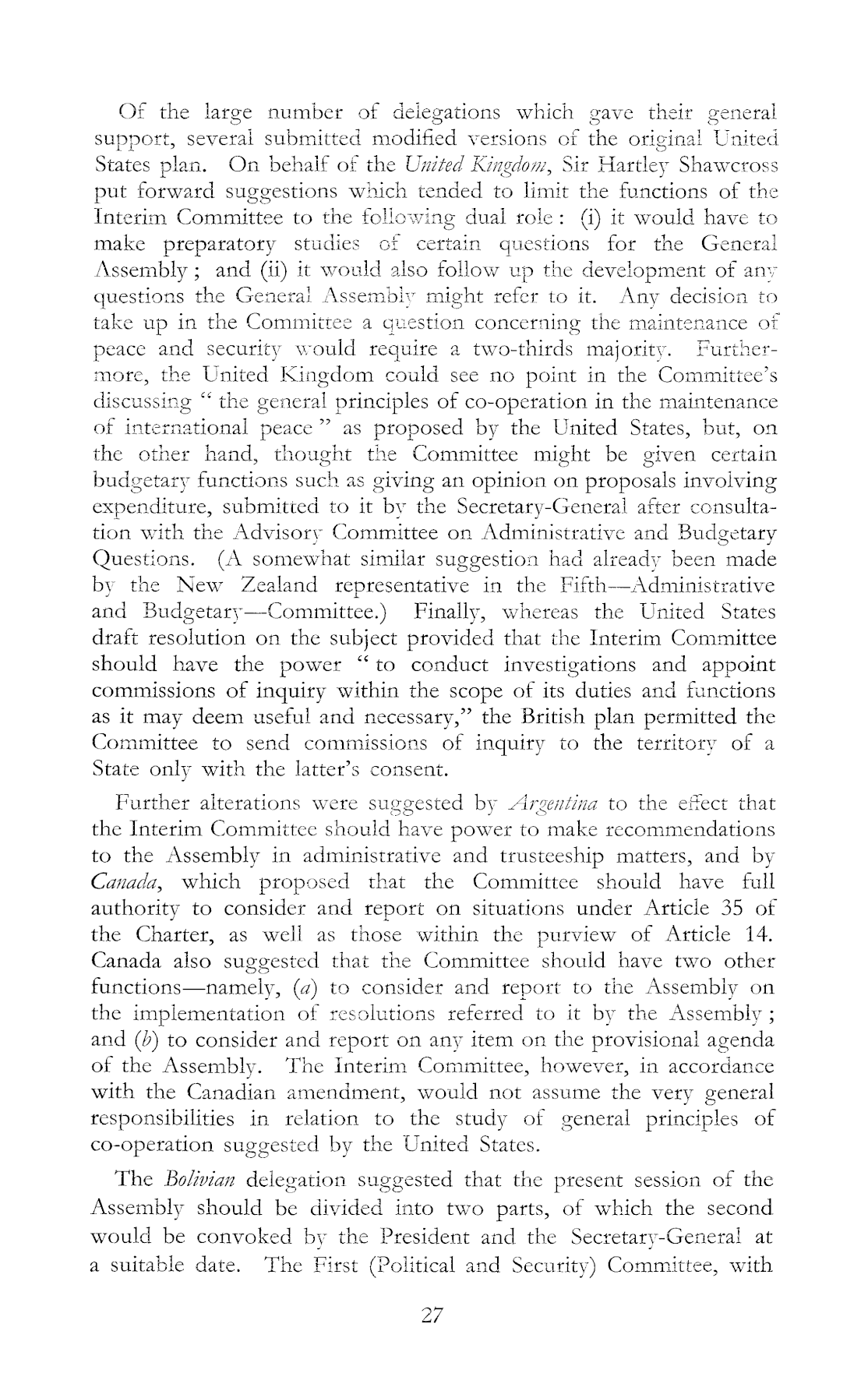 Of the large number of delegations which gave their general support, several submitted modified versions of the original United States plan. On behalf of the United Kingdom, Sir Hartley Shawcross put forward suggestions which tended to limit the functions of the Interim Committee to the following dual role: (i) it would have to make preparatory studies of certain questions for the General Assembly; and (ii) it would also follow up the development of any questions the General Assembly might refer to it. Any decision to take up in the Committee a question concerning the maintenance of peace and security would require a two-thirds majority. Furthermore, the United Kingdom could see no point in the Committee's discussing " the general principles of co-operation in the maintenance of international peace " as proposed by the United States, but, on the other hand, thought the Committee might be given certain budgetary functions such as giving an opinion on proposals involving expenditure, submitted to it by the Secretary-General after consultation with the Advisory Committee on Administrative and Budgetary Questions. (A somewhat similar suggestion had already been made by the New Zealand representative in the Fifth—Administrative and Budgetary—Committee.) Finally, whereas the United States draft resolution on the subject provided that the Interim Committee should have the power " to conduct investigations and appoint commissions of inquiry within the scope of its duties and functions as it may deem useful and necessary," the British plan permitted the Committee to send commissions of inquiry to the territory of a State only with the latter's consent.

Further alterations were suggested by Argentina to the effect that the Interim Committee should have power to make recommendations to the Assembly in administrative and trusteeship matters, and by Canada, which proposed that the Committee should have full authority to consider and report on situations under Article 35 of the Charter, as well as those within the purview of Article 14. Canada also suggested that the Committee should have two other functions—namely, (a) to consider and report to the Assembly on the implementation of resolutions referred to it by the Assembly; and (b) to consider and report on any item on the provisional agenda of the Assembly. The Interim Committee, however, in accordance with the Canadian amendment, would not assume the very general responsibilities in relation to the study of general principles of co-operation suggested by the United States.

The Bolivian delegation suggested that the present session of the Assembly should be divided into two parts, of which the second would be convoked by the President and the Secretary-General at a suitable date. The First (Political and Security) Committee, with

27